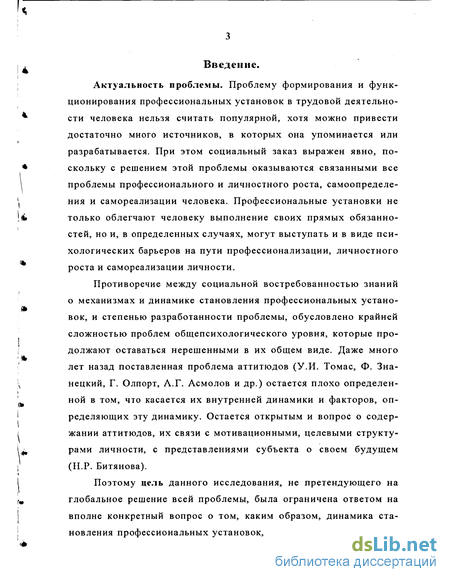 3

Введение.

Актуальность проблемы. Проблему формирования и функционирования профессиональных установок в трудовой деятельности человека нельзя считать популярной, хотя можно привести достаточно много источников, в которых она упоминается или разрабатывается. При этом социальный заказ выражен явно, поскольку с решением этой проблемы оказываются связанными все проблемы профессионального и личностного роста, самоопределения и самореализации человека. Профессиональные установки не только облегчают человеку выполнение своих прямых обязанностей, но и, в определенных случаях, могут выступать и в виде психологических барьеров на пути профессионализации, личностного роста и самореализации личности.

Противоречие между социальной востребованностью знаний о механизмах и динамике становления профессиональных установок, и степенью разработанности проблемы, обусловлено крайней сложностью проблем общепсихологического уровня, которые продолжают оставаться нерешенными в их общем виде. Даже много лет назад поставленная проблема аттитюдов (У.И. Томас, Ф. Знанецкий, Г. Олпорт, А.Г. Асмолов и др.) остается плохо определенной в том, что касается их внутренней динамики и факторов, определяющих эту динамику. Остается открытым и вопрос о содержании аттитюдов, их связи с мотивационными, целевыми структурами личности, с представлениями субъекта о своем будущем (Н.Р. Битянова).

Поэтому цель данного исследования, не претендующего на глобальное решение всей проблемы, была ограничена ответом на вполне конкретный вопрос о том, каким образом, динамика становления профессиональных установок,

dsLib.net
библиотека диссертаций